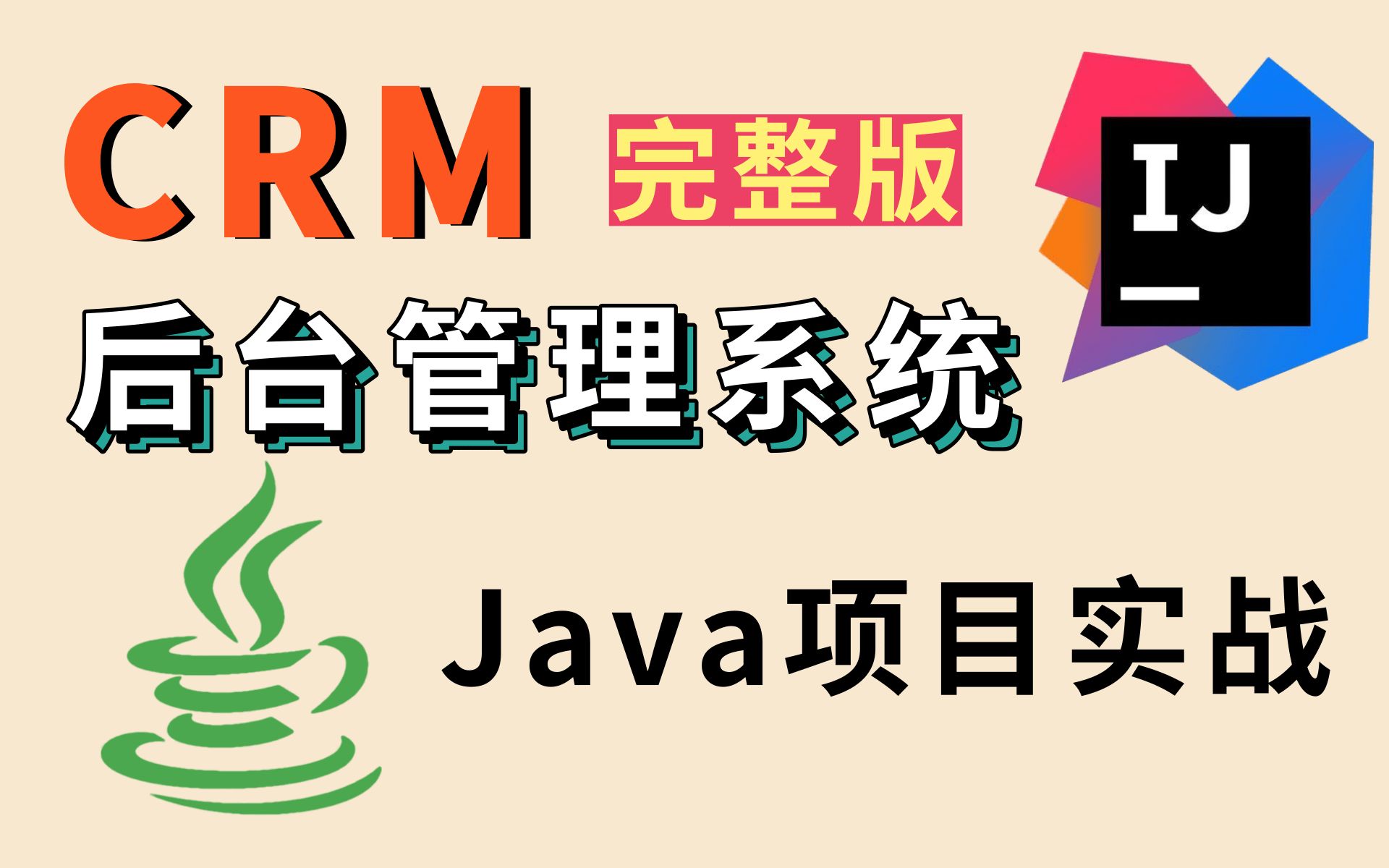 CRM 完整版

IJ

后台管理系统

Java项目实战